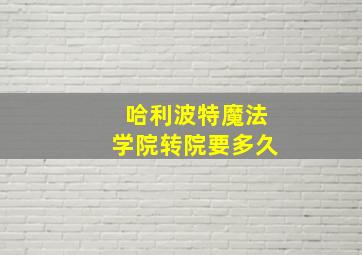 哈利波特魔法
学院转院要多久